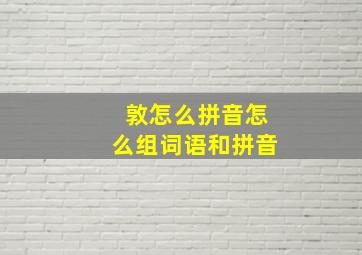 敦怎么拼音怎么组词语和拼音